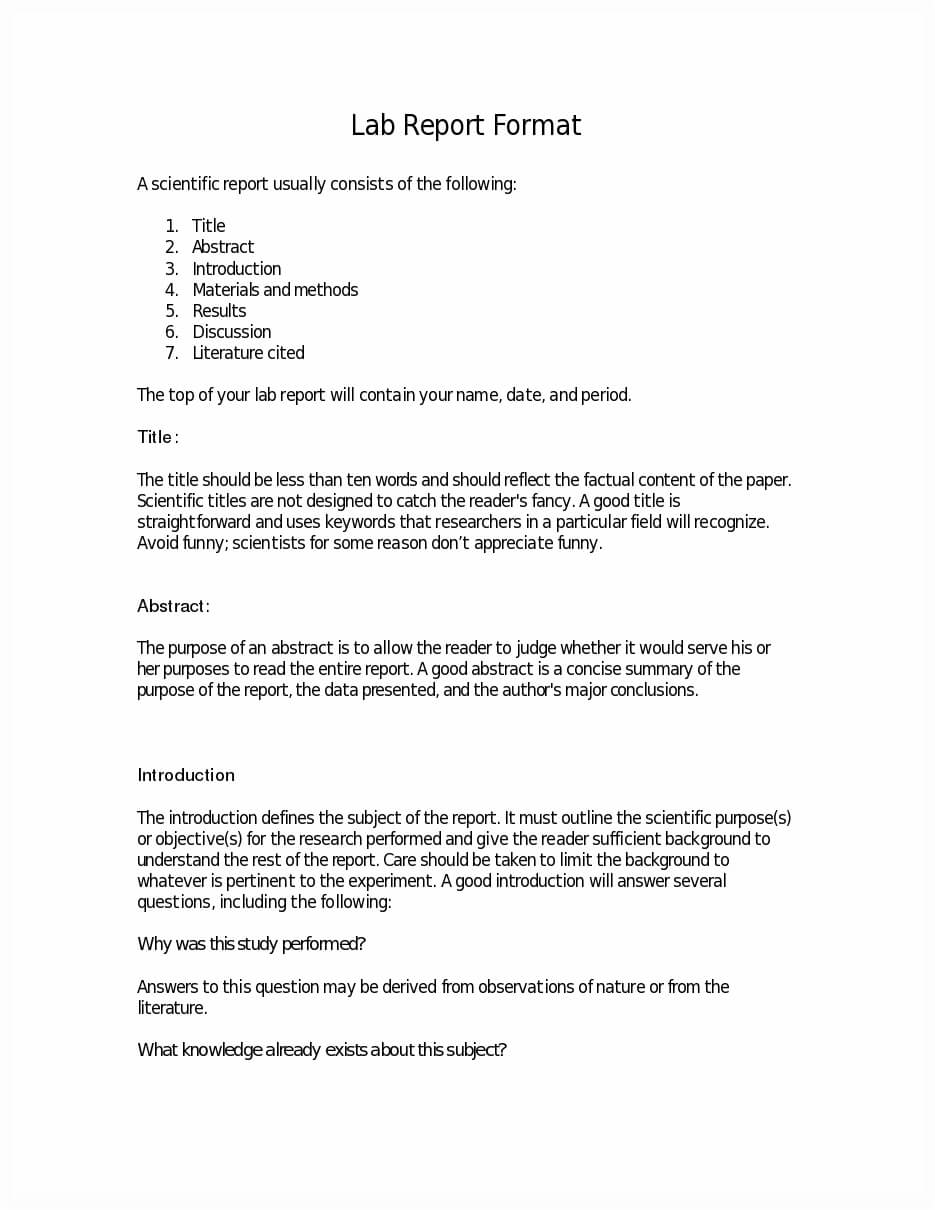 Lab Report Format

A scientific report usually consists of the following:

1. Title
2. Abstract
3. Introduction
4. Materials and methods
5. Results
6. Discussion
7. Literature cited

The top of your lab report will contain your name, date, and period.

Title:

The title should be less than ten words and should reflect the factual content of the paper. Scientific titles are not designed to catch the reader's fancy. A good title is straightforward and uses keywords that researchers in a particular field will recognize. Avoid funny; scientists for some reason don't appreciate funny.

Abstract:

The purpose of an abstract is to allow the reader to judge whether it would serve his or her purposes to read the entire report. A good abstract is a concise summary of the purpose of the report, the data presented, and the author's major conclusions.

Introduction

The introduction defines the subject of the report. It must outline the scientific purpose(s) or objective(s) for the research performed and give the reader sufficient background to understand the rest of the report. Care should be taken to limit the background to whatever is pertinent to the experiment. A good introduction will answer several questions, including the following:

Why was this study performed?

Answers to this question may be derived from observations of nature or from the literature.

What knowledge already exists about this subject?